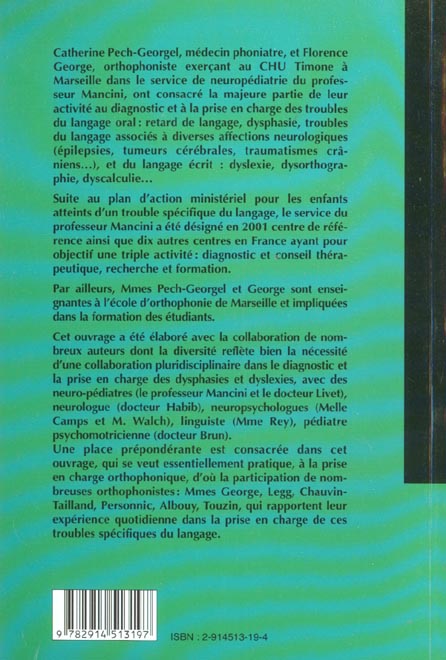 Catherine Pech-Georgel, médecin phoniatre, et Florence George, orthophoniste exerçant au CHU Timone à Marseille dans le service de neuropédiatrie du professeur Mancini, ont consacré la majeure partie de leur activité au diagnostic et à la prise en charge des troubles du langage oral : retard de langage, dysphasie, troubles du langage associés à diverses affections neurologiques (épilepsies, tumeurs cérébrales, traumatismes crâniens...), et du langage écrit : dyslexie, dysorthographie, dyscalculie...

Suite au plan d'action ministériel pour les enfants atteints d'un trouble spécifique du langage, le service du professeur Mancini a été désigné en 2001 centre de référence ainsi que dix autres centres en France ayant pour objectif une triple activité : diagnostic et conseil thérapeutique, recherche et formation.

Par ailleurs, Mmes Pech-Georgel et George sont enseignantes à l'école d'orthophonie de Marseille et impliquées dans la formation des étudiants.

Cet ouvrage a été élaboré avec la collaboration de nombreux auteurs dont la diversité reflète bien la nécessité d'une collaboration pluridisciplinaire dans le diagnostic et la prise en charge des dysphasies et dyslexies, avec des neuro-pédiatres (le professeur Mancini et le docteur Livet), neurologue (docteur Habib), neuropsychologues (Melle Camps et M. Walch), linguiste (Mme Rey), pédiatre psychomotricienne (docteur Brun).
Une place prépondérante est consacrée dans cet ouvrage, qui se veut essentiellement pratique, à la prise en charge orthophonique, d'où la participation de nombreuses orthophonistes : Mmes George, Legg, Chauvin-Tailland, Personnic, Albouy, Touzin, qui rapportent leur expérience quotidienne dans la prise en charge de ces troubles spécifiques du langage.

9 782914 513197

ISBN : 2-914513-19-4